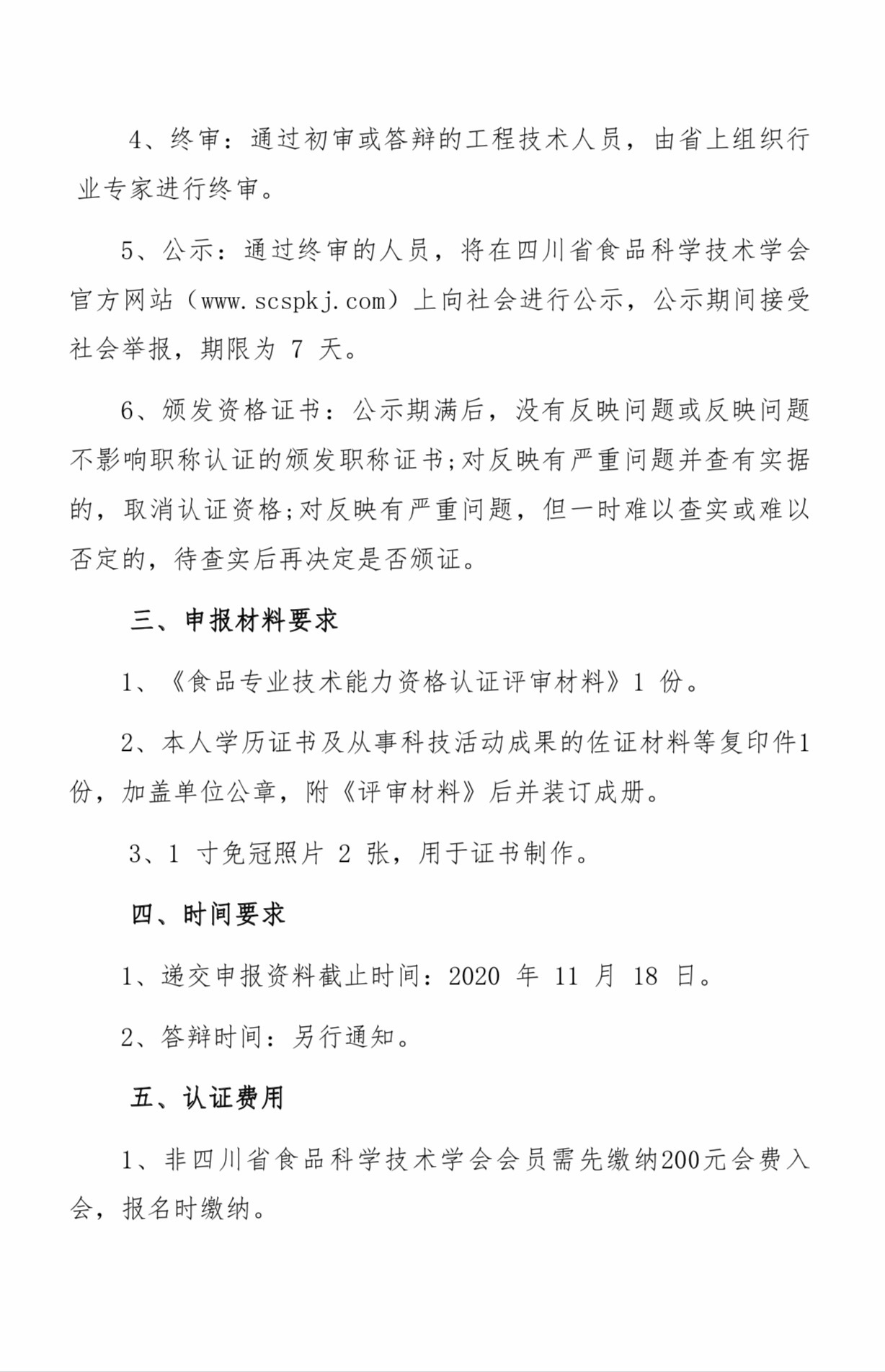 4、终审：通过初审或答辩的工程技术人员，由省上组织行业专家进行终审。

5、公示：通过终审的人员，将在四川省食品科学技术学会官方网站（www.scspkj.com）上向社会进行公示，公示期间接受社会举报，期限为 7 天。

6、颁发资格证书：公示期满后，没有反映问题或反映问题不影响职称认证的颁发职称证书;对反映有严重问题并查有实据的，取消认证资格;对反映有严重问题，但一时难以查实或难以否定的，待查实后再决定是否颁证。

三、申报材料要求

1、《食品专业技术能力资格认证评审材料》1 份。

2、本人学历证书及从事科技活动成果的佐证材料等复印件1份，加盖单位公章，附《评审材料》后并装订成册。

3、1 寸免冠照片 2 张，用于证书制作。

四、时间要求

1、递交申报资料截止时间：2020 年 11 月 18 日。

2、答辩时间：另行通知。

五、认证费用

1、非四川省食品科学技术学会会员需先缴纳200元会费入会，报名时缴纳。